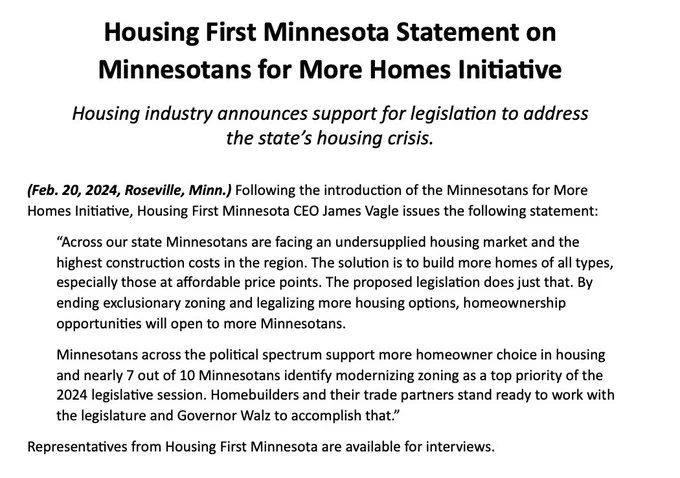 Housing First Minnesota Statement on Minnesotans for More Homes Initiative

Housing industry announces support for legislation to address the state's housing crisis.

(Feb. 20, 2024, Roseville, Minn.) Following the introduction of the Minnesotans for More Homes Initiative, Housing First Minnesota CEO James Vagle issues the following statement:

"Across our state Minnesotans are facing an undersupplied housing market and the highest construction costs in the region. The solution is to build more homes of all types, especially those at affordable price points. The proposed legislation does just that. By ending exclusionary zoning and legalizing more housing options, homeownership opportunities will open to more Minnesotans.

Minnesotans across the political spectrum support more homeowner choice in housing and nearly 7 out of 10 Minnesotans identify modernizing zoning as a top priority of the 2024 legislative session. Homebuilders and their trade partners stand ready to work with the legislature and Governor Walz to accomplish that."

Representatives from Housing First Minnesota are available for interviews.